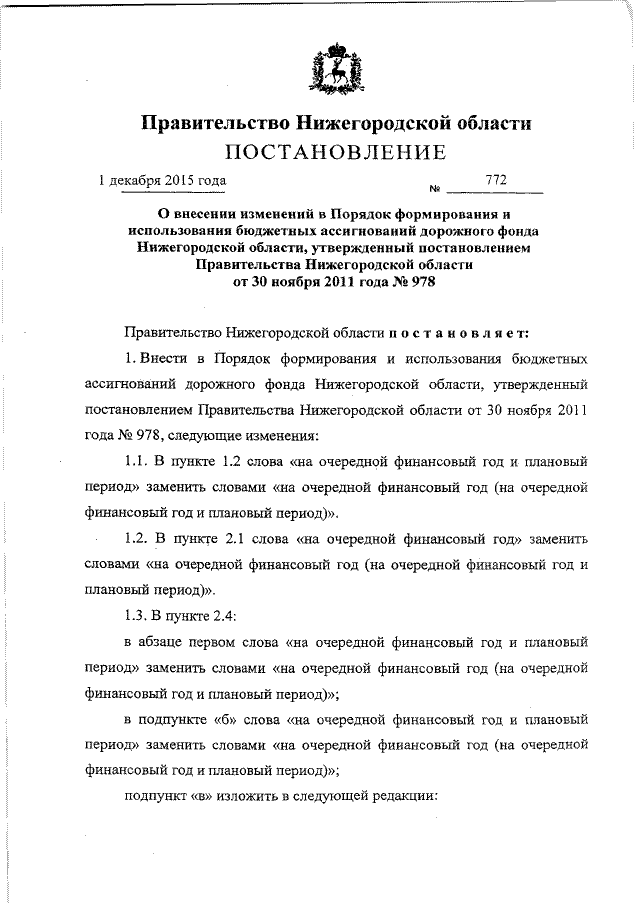 Правительство Нижегородской области
ПОСТАНОВЛЕНИЕ

1 декабря 2015 года № 772

О внесении изменений в Порядок формирования и использования бюджетных ассигнований дорожного фонда Нижегородской области, утвержденный постановлением Правительства Нижегородской области от 30 ноября 2011 года № 978

Правительство Нижегородской области постановляет:

1. Внести в Порядок формирования и использования бюджетных ассигнований дорожного фонда Нижегородской области, утвержденный постановлением Правительства Нижегородской области от 30 ноября 2011 года № 978, следующие изменения:

1.1. В пункте 1.2 слова «на очередной финансовый год и плановый период» заменить словами «на очередной финансовый год (на очередной финансовый год и плановый период)».

1.2. В пункте 2.1 слова «на очередной финансовый год» заменить словами «на очередной финансовый год (на очередной финансовый год и плановый период)».

1.3. В пункте 2.4:

в абзаце первом слова «на очередной финансовый год и плановый период» заменить словами «на очередной финансовый год (на очередной финансовый год и плановый период)»;

в подпункте «б» слова «на очередной финансовый год и плановый период» заменить словами «на очередной финансовый год (на очередной финансовый год и плановый период)»;

подпункт «в» изложить в следующей редакции: